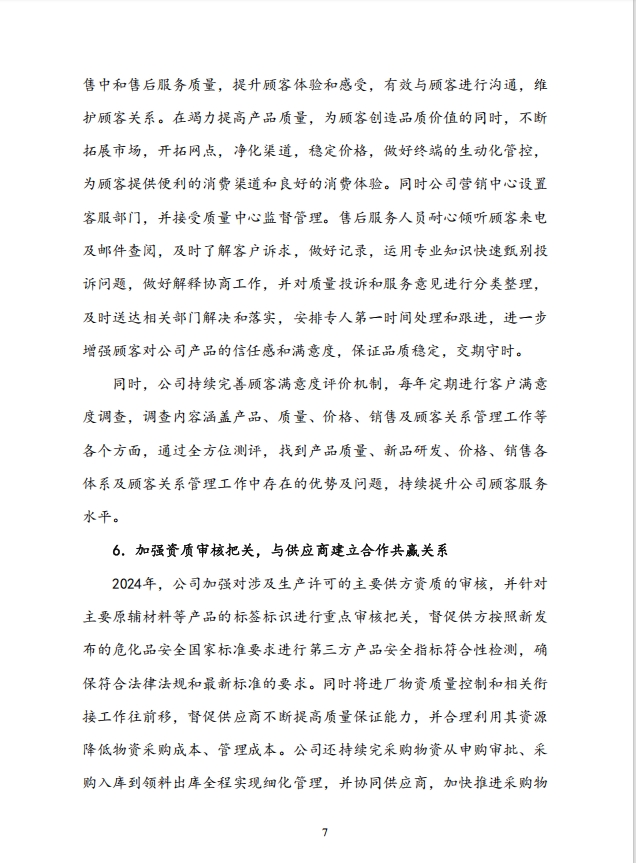 售中和售后服务质量，提升顾客体验和感受，有效与顾客进行沟通，维护顾客关系。在竭力提高产品质量，为顾客创造品质价值的同时，不断拓展市场，开拓网点，净化渠道，稳定价格，做好终端的生动化管控，为顾客提供便利的消费渠道和良好的消费体验。同时公司营销中心设置客服部门，并接受质量中心监督管理。售后服务人员耐心倾听顾客来电及邮件查阅，及时了解客户诉求，做好记录，运用专业知识快速甄别投诉问题，做好解释协商工作，并对质量投诉和服务意见进行分类整理，及时送达相关部门解决和落实，安排专人第一时间处理和跟进，进一步增强顾客对公司产品的信任感和满意度，保证品质稳定，交期守时。

同时，公司持续完善顾客满意度评价机制，每年定期进行客户满意度调查，调查内容涵盖产品、质量、价格、销售及顾客关系管理工作等各个方面，通过全方位测评，找到产品质量、新品研发、价格、销售各体系及顾客关系管理工作中存在的优势及问题，持续提升公司顾客服务水平。

6. 加强资质审核把关，与供应商建立合作共赢关系

2024年，公司加强对涉及生产许可的主要供方资质的审核，并针对主要原辅材料等产品的标签标识进行重点审核把关，督促供方按照新发布的危化品安全国家标准要求进行第三方产品安全指标符合性检测，确保符合法律法规和最新标准的要求。同时将进厂物资质量控制和相关衔接工作往前移，督促供应商不断提高质量保证能力，并合理利用其资源降低物资采购成本、管理成本。公司还持续完采购物资从申购审批、采购入库到领料出库全程实现细化管理，并协同供应商，加快推进采购物

7